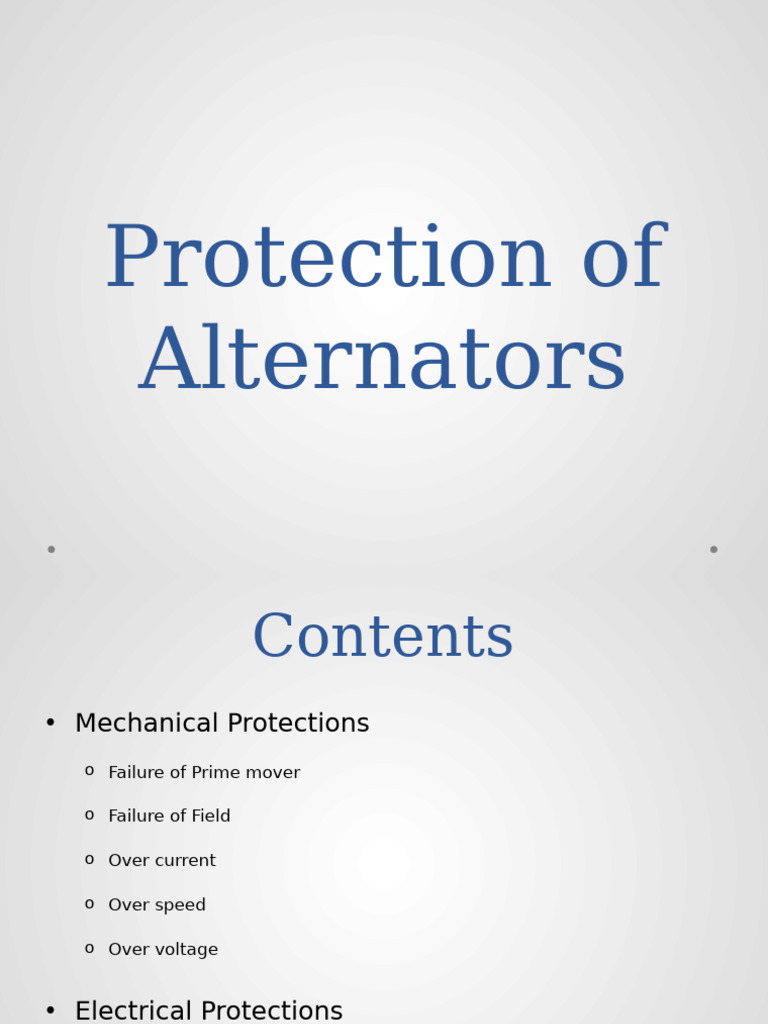 Protection of Alternators

Contents

• Mechanical Protections

o Failure of Prime mover

o Failure of Field

o Over current

o Over speed

o Over voltage

• Electrical Protections